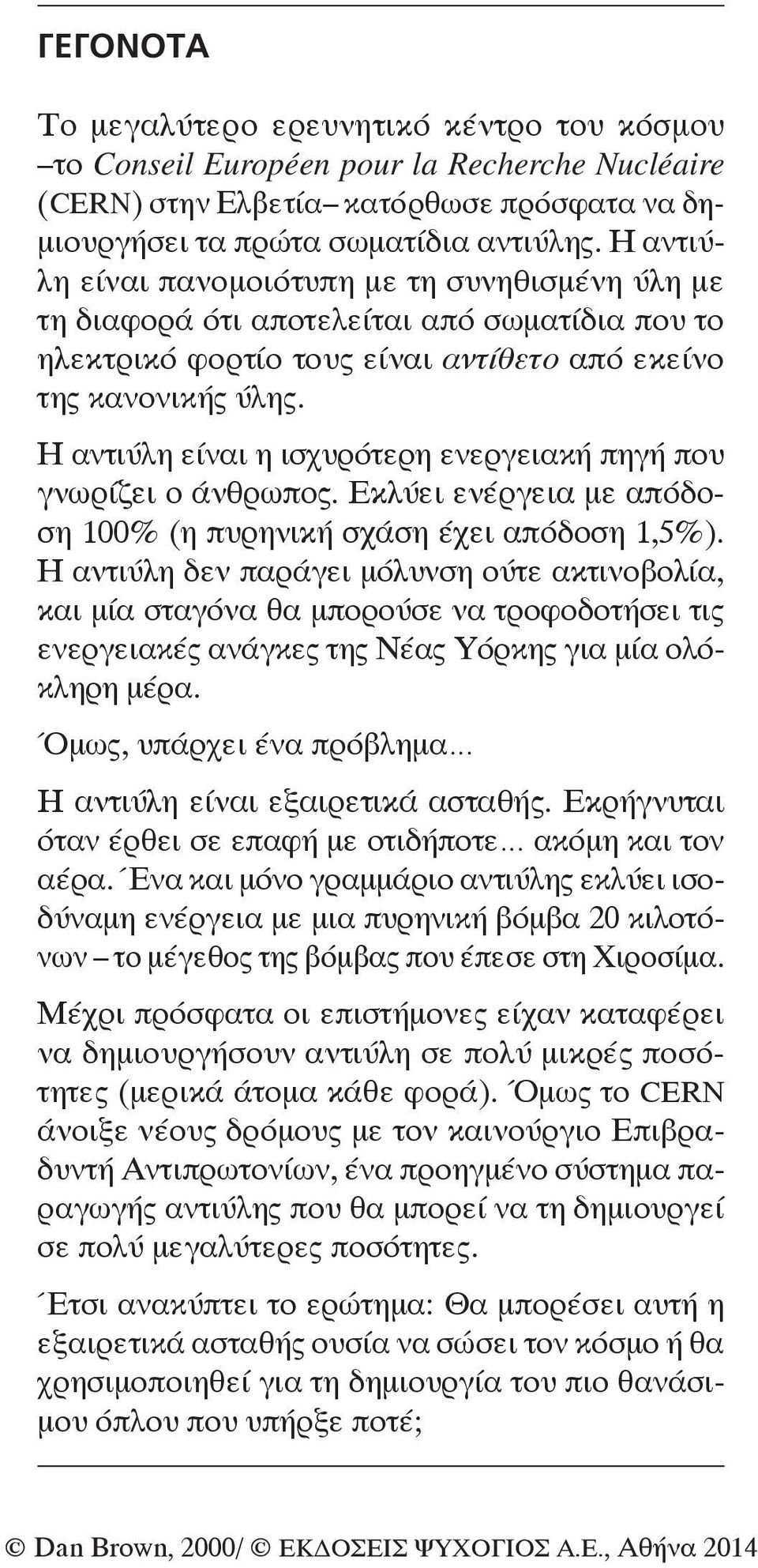 ΓΕΓΟΝΟΤΑ

Το μεγαλύτερο ερευνητικό κέντρο του κόσμου –το Conseil Européen pour la Recherche Nucléaire (CERN) στην Ελβετία– κατόρθωσε πρόσφατα να δημιουργήσει τα πρώτα σωματίδια αντιύλης. Η αντιύλη είναι πανομοιότυπη με τη συνηθισμένη ύλη με τη διαφορά ότι αποτελείται από σωματίδια που το ηλεκτρικό φορτίο τους είναι αντίθετο από εκείνο της κανονικής ύλης.

Η αντιύλη είναι η ισχυρότερη ενεργειακή πηγή που γνωρίζει ο άνθρωπος. Εκλύει ενέργεια με απόδοση 100% (η πυρηνική σχάση έχει απόδοση 1,5%). Η αντιύλη δεν παράγει μόλυνση ούτε ακτινοβολία, και μία σταγόνα θα μπορούσε να τροφοδοτήσει τις ενεργειακές ανάγκες της Νέας Υόρκης για μία ολόκληρη μέρα.

Όμως, υπάρχει ένα πρόβλημα...

Η αντιύλη είναι εξαιρετικά ασταθής. Εκρήγνυται όταν έρθει σε επαφή με οτιδήποτε... ακόμη και τον αέρα. Ένα και μόνο γραμμάριο αντιύλης εκλύει ισοδύναμη ενέργεια με μια πυρηνική βόμβα 20 κιλοτόνων – το μέγεθος της βόμβας που έπεσε στη Χιροσίμα.

Μέχρι πρόσφατα οι επιστήμονες είχαν καταφέρει να δημιουργήσουν αντιύλη σε πολύ μικρές ποσότητες (μερικά άτομα κάθε φορά). Όμως το CERN άνοιξε νέους δρόμους με τον καινούργιο Επιβραδυντή Αντιπρωτονίων, ένα προηγμένο σύστημα παραγωγής αντιύλης που θα μπορεί να τη δημιουργεί σε πολύ μεγαλύτερες ποσότητες.

Έτσι ανακύπτει το ερώτημα: Θα μπορέσει αυτή η εξαιρετικά ασταθής ουσία να σώσει τον κόσμο ή θα χρησιμοποιηθεί για τη δημιουργία του πιο θανάσιμου όπλου που υπήρξε ποτέ;

© Dan Brown, 2000/ © ΕΚΔΟΣΕΙΣ ΨΥΧΟΓΙΟΣ Α.Ε., Αθήνα 2014